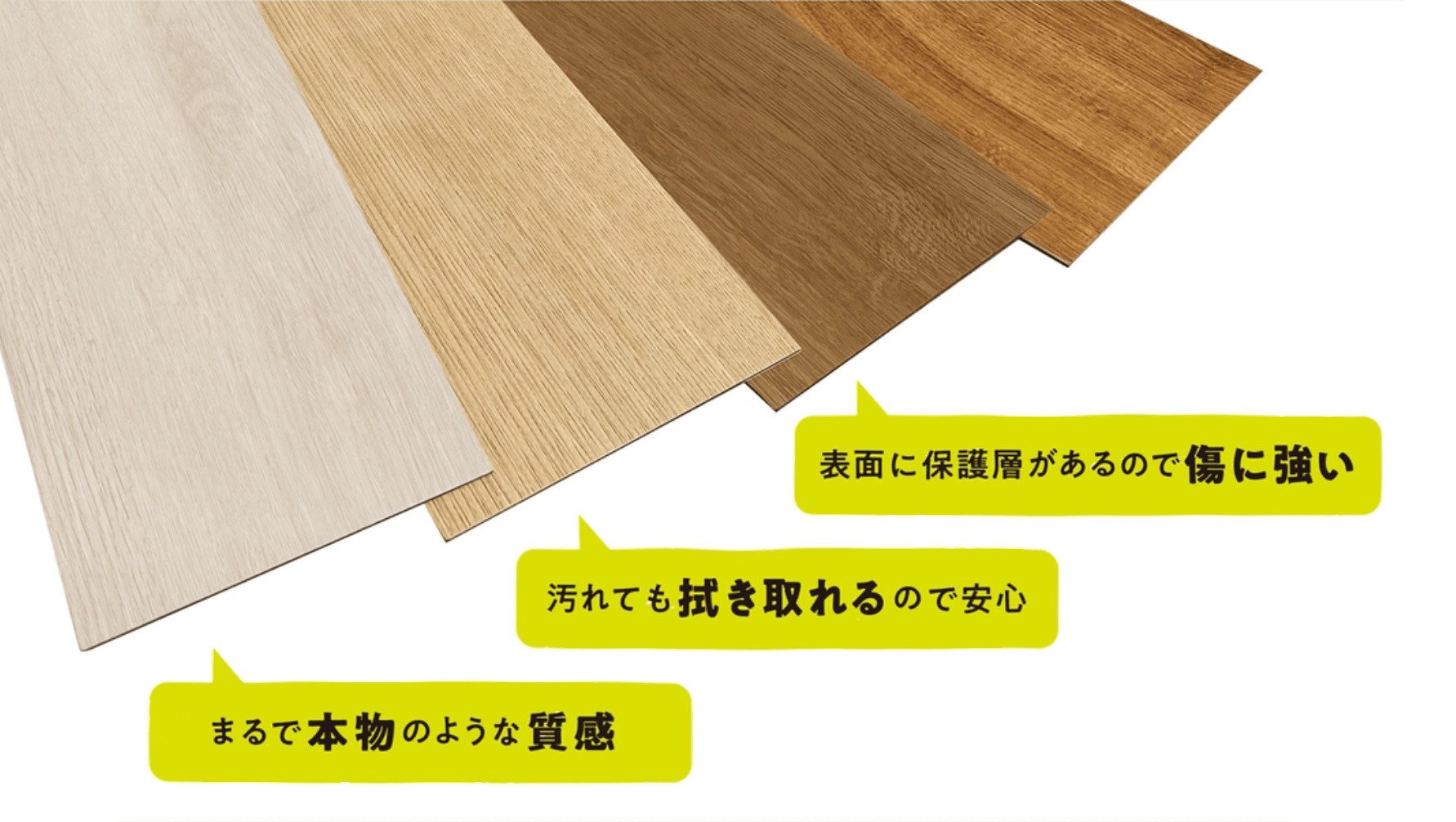 表面に保護層があるので傷に強い

汚れても拭き取れるので安心

まるで本物のような質感